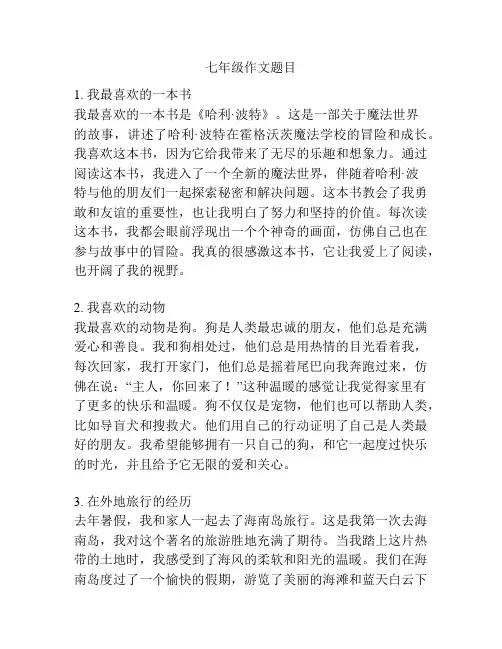 七年级作文题目

1. 我最喜欢的一本书
我最喜欢的一本书是《哈利·波特》。这是一部关于魔法世界的故事，讲述了哈利·波特在霍格沃茨魔法学校的冒险和成长。我喜欢这本书，因为它给我带来了无尽的乐趣和想象力。通过阅读这本书，我进入了一个全新的魔法世界，伴随着哈利·波特与他的朋友们一起探索秘密和解决问题。这本书教会了我勇敢和友谊的重要性，也让我明白了努力和坚持的价值。每次读这本书，我都会眼前浮现出一个个神奇的画面，仿佛自己也在参与故事中的冒险。我真的很感激这本书，它让我爱上了阅读，也开阔了我的视野。

2. 我喜欢的动物
我最喜欢的动物是狗。狗是人类最忠诚的朋友，他们总是充满爱心和善良。我和狗相处过，他们总是用热情的目光看着我，每次回家，我打开家门，他们总是摇着尾巴向我奔跑过来，仿佛在说：“主人，你回来了！”这种温暖的感觉让我觉得家里有了更多的快乐和温暖。狗不仅仅是宠物，他们也可以帮助人类，比如导盲犬和搜救犬。他们用自己的行动证明了自己是人类最好的朋友。我希望能够拥有一只自己的狗，和它一起度过快乐的时光，并且给予它无限的爱和关心。

3. 在外地旅行的经历
去年暑假，我和家人一起去了海南岛旅行。这是我第一次去海南岛，我对这个著名的旅游胜地充满了期待。当我踏上这片热带的土地时，我感受到了海风的柔软和阳光的温暖。我们在海南岛度过了一个愉快的假期，游览了美丽的海滩和蓝天白云下